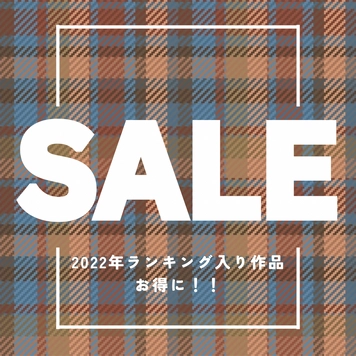 SALE

2022年ランキング入り作品
お得に！！